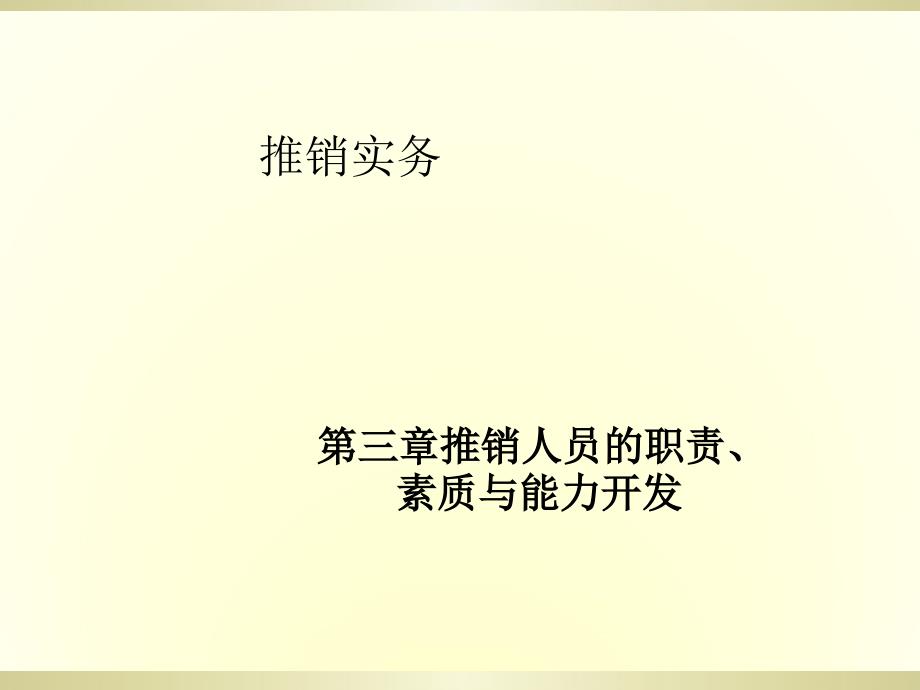 推销实务

第三章推销人员的职责、素质与能力开发